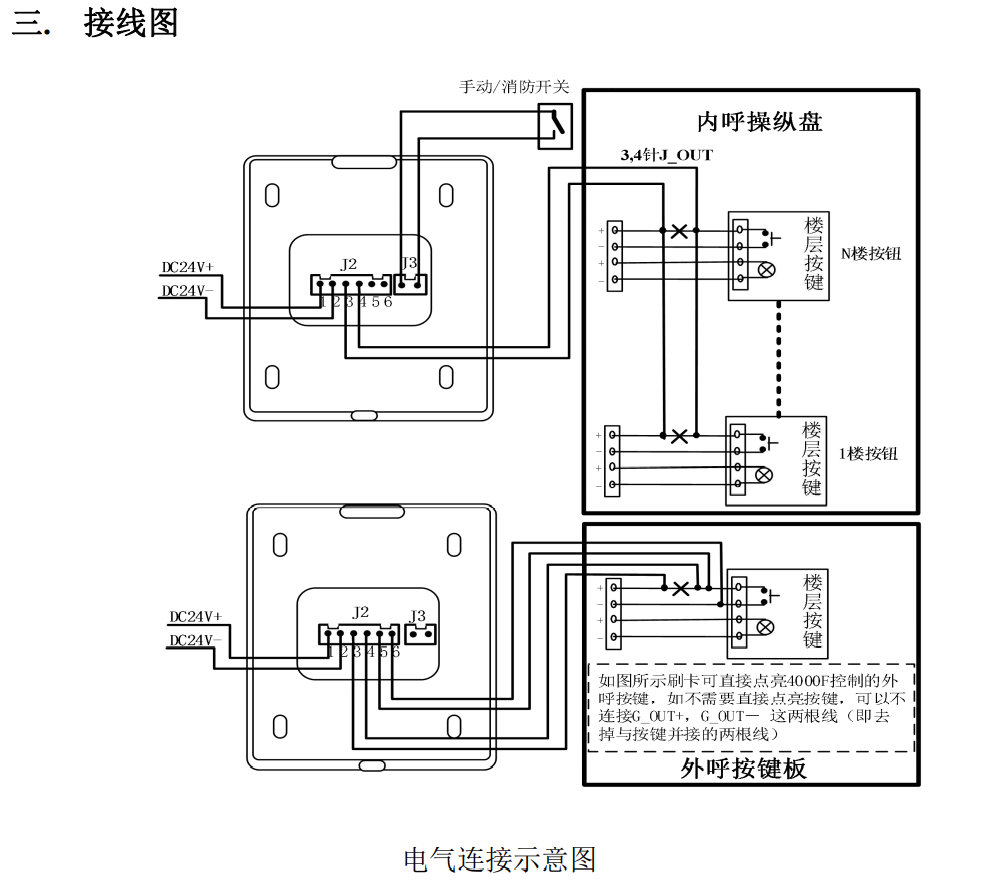 三. 接线图

手动/消防开关

内呼操纵盘

3,4针J_OUT

DC24V+
DC24V-

J2 J3
1 2 3 4 5 6

+
-
+
-

楼层按键

N楼按钮

+
-
+
-

楼层按键

1楼按钮

DC24V+
DC24V-

J2 J3
1 2 3 4 5 6

+
-
+
-

楼层按键

如图所示刷卡可直接点亮4000F控制的外呼按键，如不需要直接点亮按键，可以不连接G_OUT+，G_OUT— 这两根线（即去掉与按键并接的两根线）

外呼按键板

电气连接示意图